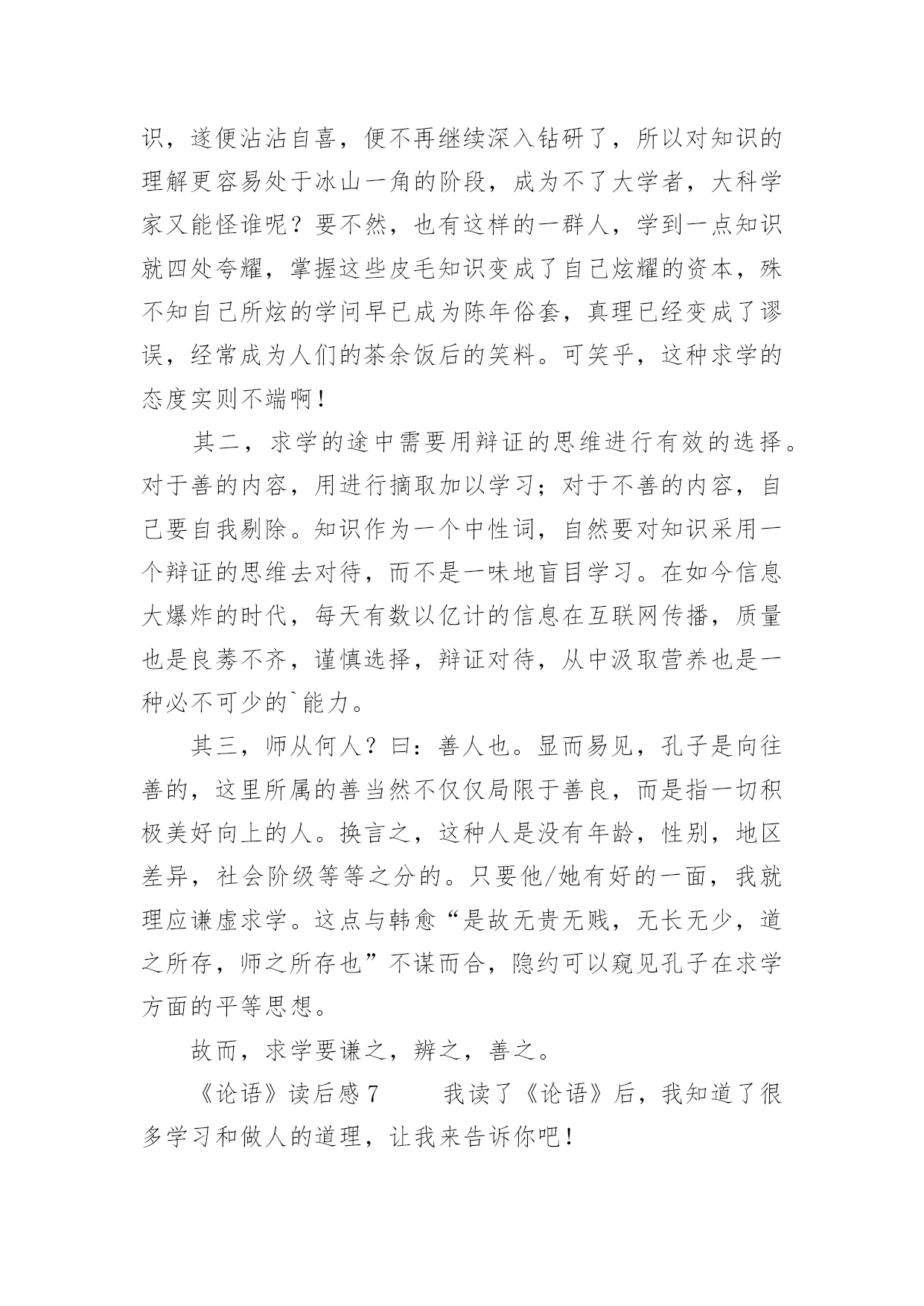 识，遂便沾沾自喜，便不再继续深入钻研了，所以对知识的理解更容易处于冰山一角的阶段，成为不了大学者，大科学家又能怪谁呢？要不然，也有这样的一群人，学到一点知识就四处夸耀，掌握这些皮毛知识变成了自己炫耀的资本，殊不知自己所炫的学问早已成为陈年俗套，真理已经变成了谬误，经常成为人们的茶余饭后的笑料。可笑乎，这种求学的态度实则不端啊！

其二，求学的途中需要用辩证的思维进行有效的选择。对于善的内容，用进行摘取加以学习；对于不善的内容，自己要自我剔除。知识作为一个中性词，自然要对知识采用一个辩证的思维去对待，而不是一味地盲目学习。在如今信息大爆炸的时代，每天有数以亿计的信息在互联网传播，质量也是良莠不齐，谨慎选择，辩证对待，从中汲取营养也是一种必不可少的`能力。

其三，师从何人？曰：善人也。显而易见，孔子是向往善的，这里所属的善当然不仅仅局限于善良，而是指一切积极美好向上的人。换言之，这种人是没有年龄，性别，地区差异，社会阶级等等之分的。只要他/她有好的一面，我就理应谦虚求学。这点与韩愈“是故无贵无贱，无长无少，道之所存，师之所存也”不谋而合，隐约可以窥见孔子在求学方面的平等思想。

故而，求学要谦之，辨之，善之。

《论语》读后感 7　　我读了《论语》后，我知道了很多学习和做人的道理，让我来告诉你吧！